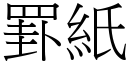 罫紙